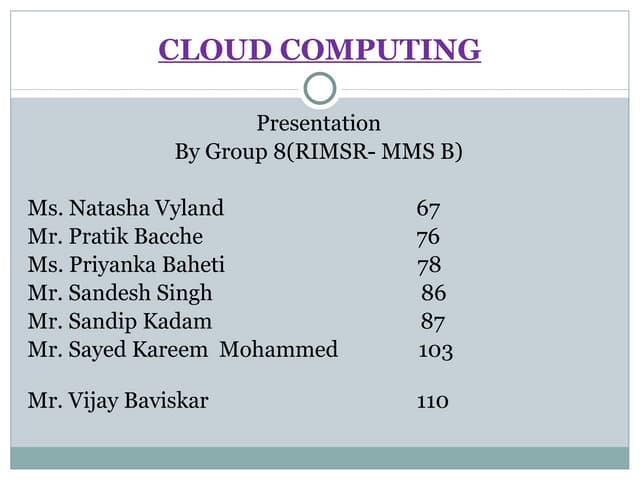 CLOUD COMPUTING

Presentation
By Group 8(RIMSR- MMS B)

Ms. Natasha Vyland 67
Mr. Pratik Bacche 76
Ms. Priyanka Baheti 78
Mr. Sandesh Singh 86
Mr. Sandip Kadam 87
Mr. Sayed Kareem Mohammed 103

Mr. Vijay Baviskar 110